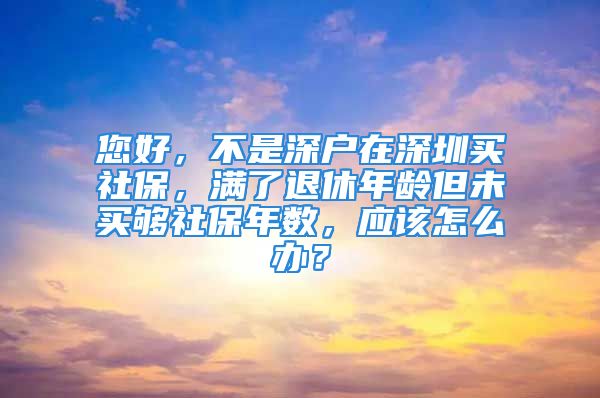 您好，不是深户在深圳买社保，满了退休年龄但未买够社保年数，应该怎么办？